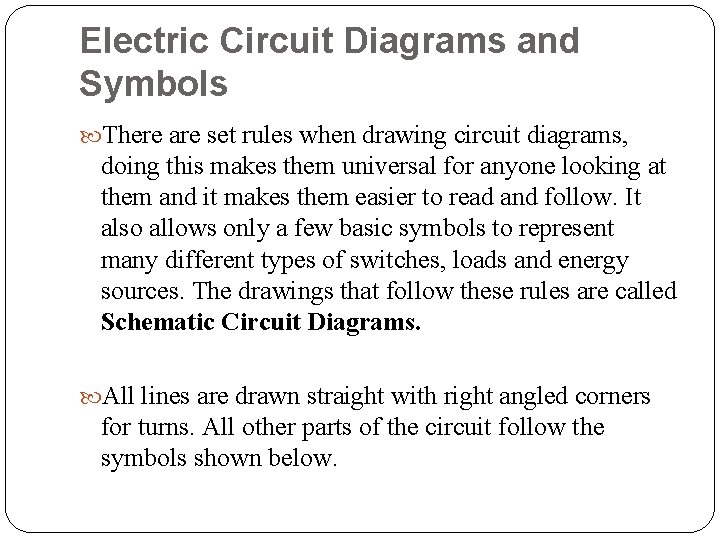 Electric Circuit Diagrams and Symbols

There are set rules when drawing circuit diagrams, doing this makes them universal for anyone looking at them and it makes them easier to read and follow. It also allows only a few basic symbols to represent many different types of switches, loads and energy sources. The drawings that follow these rules are called **Schematic Circuit Diagrams.**

All lines are drawn straight with right angled corners for turns. All other parts of the circuit follow the symbols shown below.